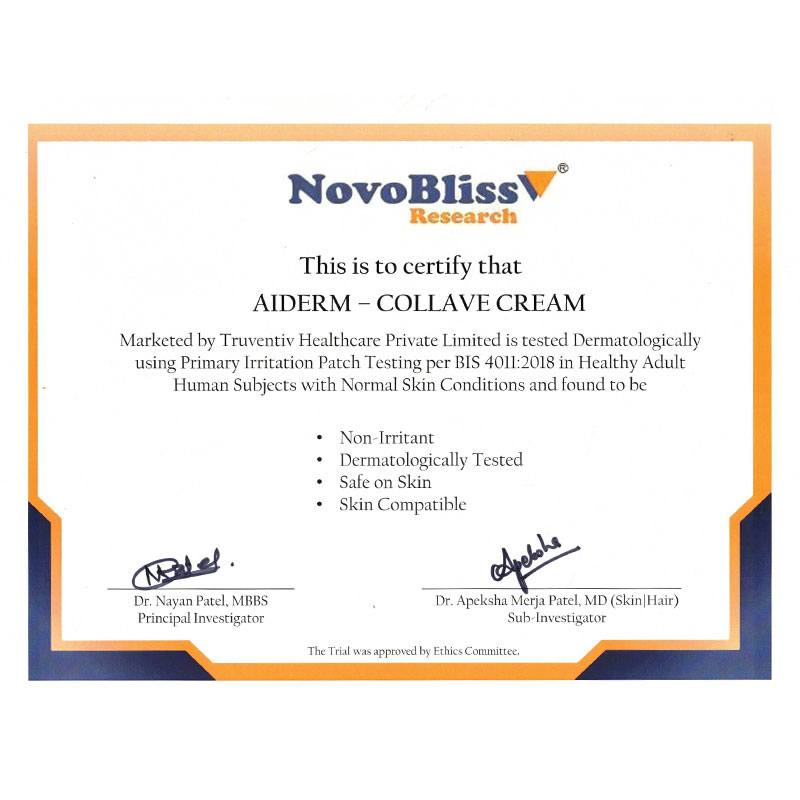 NovoBliss®
Research

This is to certify that

AIDERM – COLLAVE CREAM

Marketed by Truventiv Healthcare Private Limited is tested Dermatologically using Primary Irritation Patch Testing per BIS 4011:2018 in Healthy Adult Human Subjects with Normal Skin Conditions and found to be

• Non-Irritant
• Dermatologically Tested
• Safe on Skin
• Skin Compatible

Patel.
Dr. Nayan Patel, MBBS
Principal Investigator

Apeksha
Dr. Apeksha Merja Patel, MD (Skin|Hair)
Sub-Investigator

The Trial was approved by Ethics Committee.